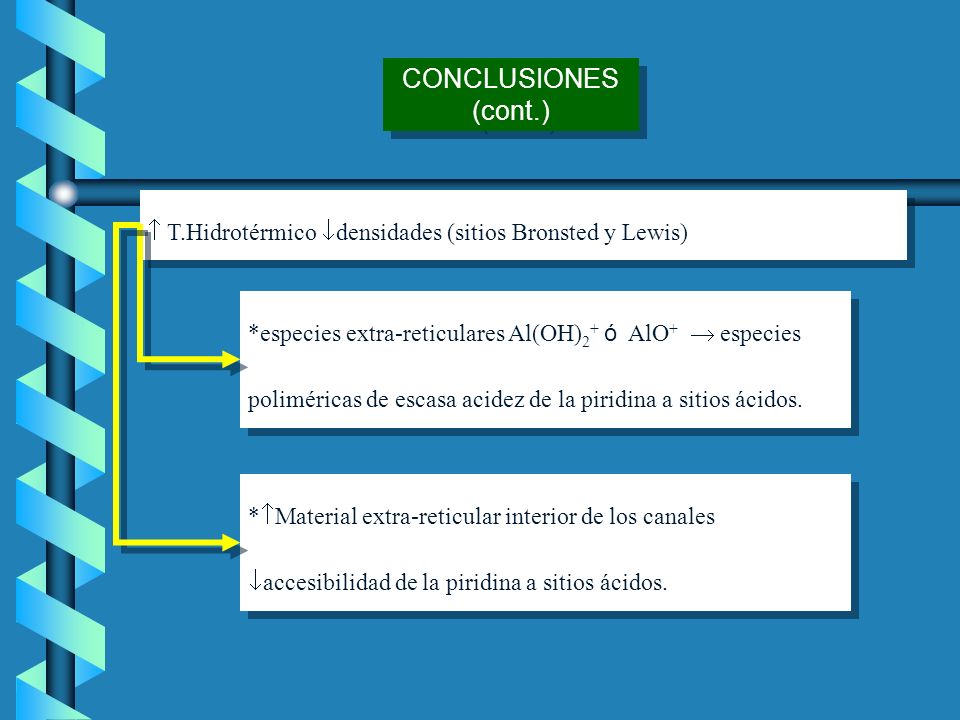 CONCLUSIONES
(cont.)

$\uparrow$ T.Hidrotérmico $\downarrow$densidades (sitios Bronsted y Lewis)

*especies extra-reticulares $Al(OH)_2^+$ ó $AlO^+$ $\rightarrow$ especies poliméricas de escasa acidez de la piridina a sitios ácidos.

*$\uparrow$Material extra-reticular interior de los canales $\downarrow$accesibilidad de la piridina a sitios ácidos.